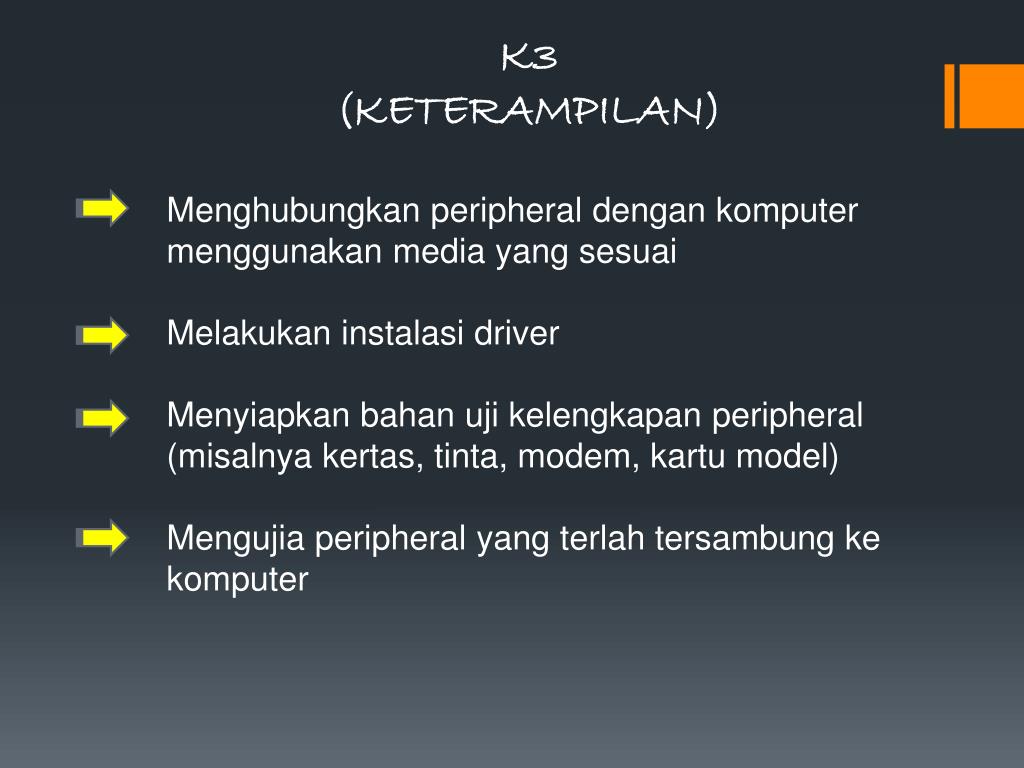 K3
(KETERAMPILAN)

Menghubungkan peripheral dengan komputer menggunakan media yang sesuai

Melakukan instalasi driver

Menyiapkan bahan uji kelengkapan peripheral (misalnya kertas, tinta, modem, kartu model)

Mengujia peripheral yang terlah tersambung ke komputer